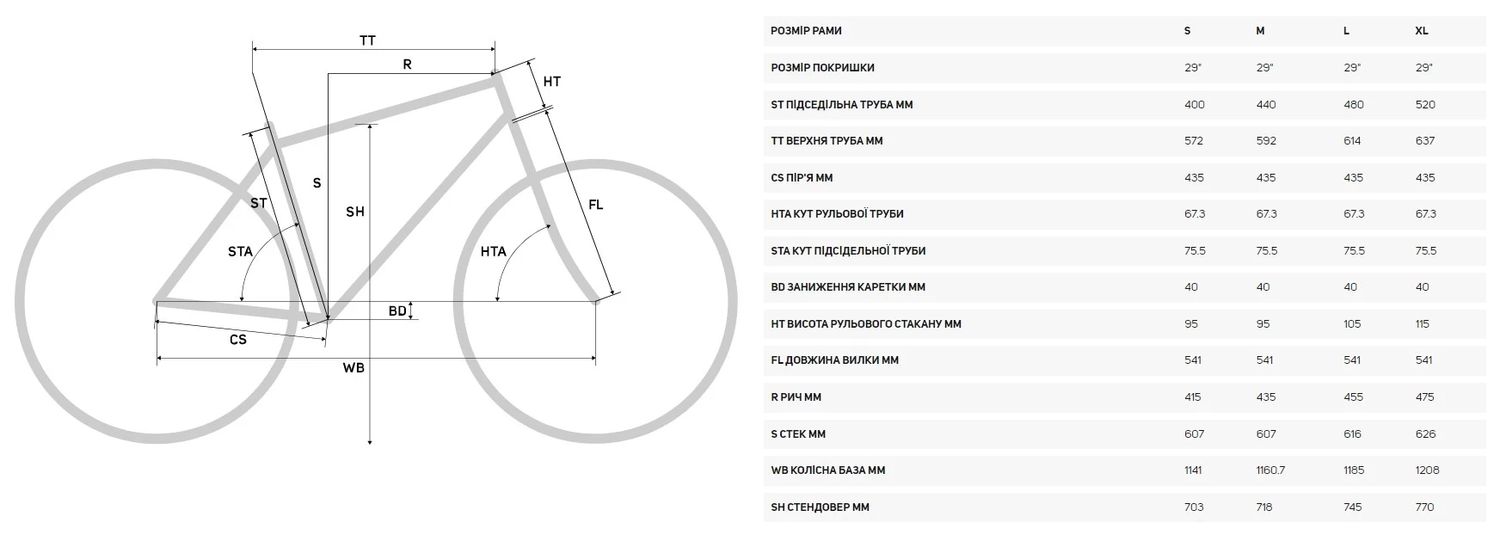 TT
R
HT
S
ST
SH
FL
STA
HTA
BD
CS
WB

| РОЗМІР РАМИ | S | M | L | XL |
|---|---|---|---|---|
| РОЗМІР ПОКРИШКИ | 29" | 29" | 29" | 29" |
| ST ПІДСЕДІЛЬНА ТРУБА ММ | 400 | 440 | 480 | 520 |
| TT ВЕРХНЯ ТРУБА ММ | 572 | 592 | 614 | 637 |
| CS ПІР'Я ММ | 435 | 435 | 435 | 435 |
| HTA КУТ РУЛЬОВОЇ ТРУБИ | 67.3 | 67.3 | 67.3 | 67.3 |
| STA КУТ ПІДСІДЕЛЬНОЇ ТРУБИ | 75.5 | 75.5 | 75.5 | 75.5 |
| BD ЗАНИЖЕННЯ КАРЕТКИ ММ | 40 | 40 | 40 | 40 |
| HT ВИСОТА РУЛЬОВОГО СТАКАНУ ММ | 95 | 95 | 105 | 115 |
| FL ДОВЖИНА ВИЛКИ ММ | 541 | 541 | 541 | 541 |
| R РИЧ ММ | 415 | 435 | 455 | 475 |
| S СТЕК ММ | 607 | 607 | 616 | 626 |
| WB КОЛІСНА БАЗА ММ | 1141 | 1160.7 | 1185 | 1208 |
| SH СТЕНДОВЕР ММ | 703 | 718 | 745 | 770 |